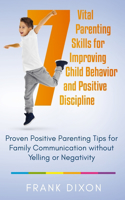 7 Vital Parenting Skills for Improving Child Behavior and Positive Discipline

Proven Positive Parenting Tips for Family Communication without Yelling or Negativity

FRANK DIXON